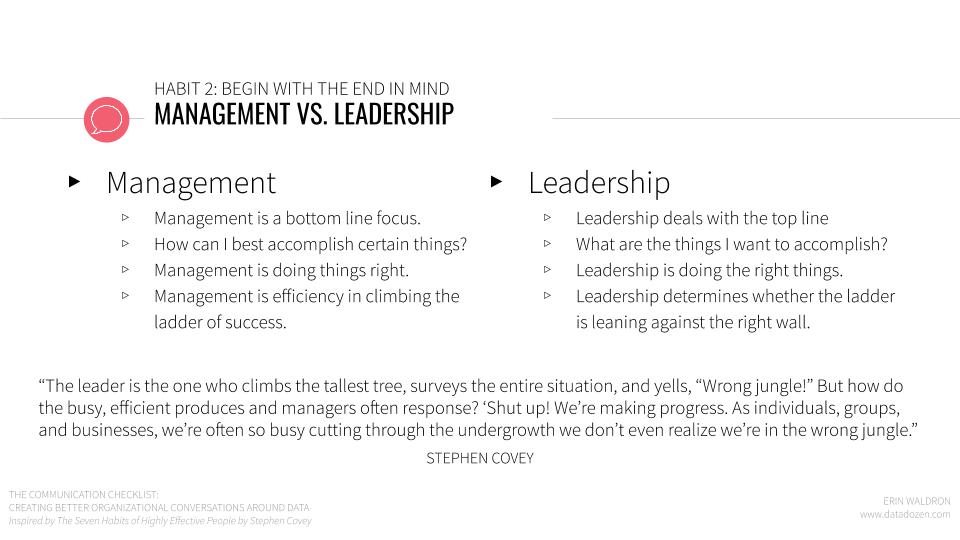 HABIT 2: BEGIN WITH THE END IN MIND
MANAGEMENT VS. LEADERSHIP

▸ Management

▹ Management is a bottom line focus.
▹ How can I best accomplish certain things?
▹ Management is doing things right.
▹ Management is efficiency in climbing the ladder of success.

▸ Leadership

▹ Leadership deals with the top line
▹ What are the things I want to accomplish?
▹ Leadership is doing the right things.
▹ Leadership determines whether the ladder is leaning against the right wall.

"The leader is the one who climbs the tallest tree, surveys the entire situation, and yells, "Wrong jungle!" But how do the busy, efficient produces and managers often response? 'Shut up! We're making progress. As individuals, groups, and businesses, we're often so busy cutting through the undergrowth we don't even realize we're in the wrong jungle."

STEPHEN COVEY

THE COMMUNICATION CHECKLIST:
CREATING BETTER ORGANIZATIONAL CONVERSATIONS AROUND DATA
Inspired by The Seven Habits of Highly Effective People by Stephen Covey

ERIN WALDRON
www.datadozen.com